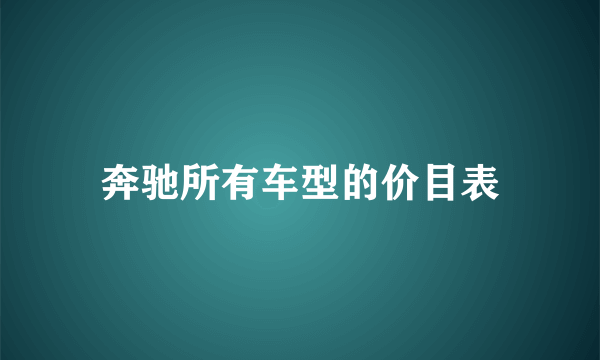 奔驰所有车型的价目表